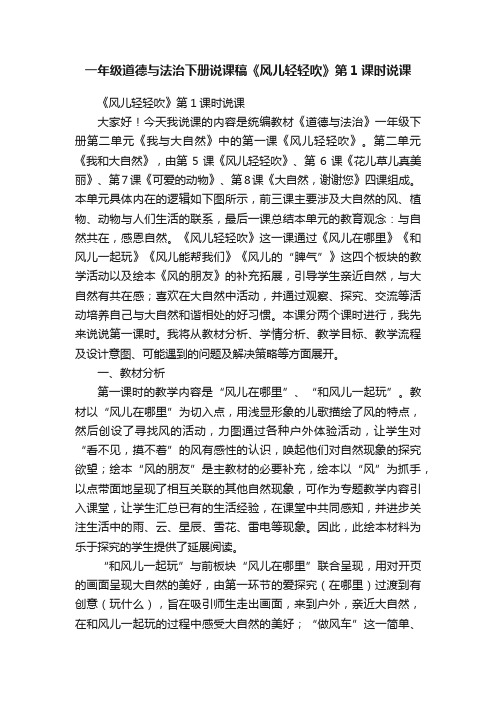 一年级道德与法治下册说课稿《风儿轻轻吹》第1课时说课

《风儿轻轻吹》第1课时说课

大家好！今天我说课的内容是统编教材《道德与法治》一年级下册第二单元《我与大自然》中的第一课《风儿轻轻吹》。第二单元《我和大自然》，由第5课《风儿轻轻吹》、第6课《花儿草儿真美丽》、第7课《可爱的动物》、第8课《大自然，谢谢您》四课组成。本单元具体内在的逻辑如下图所示，前三课主要涉及大自然的风、植物、动物与人们生活的联系，最后一课总结本单元的教育观念：与自然共在，感恩自然。《风儿轻轻吹》这一课通过《风儿在哪里》《和风儿一起玩》《风儿能帮我们》《风儿的“脾气”》这四个板块的教学活动以及绘本《风的朋友》的补充拓展，引导学生亲近自然，与大自然有共在感；喜欢在大自然中活动，并通过观察、探究、交流等活动培养自己与大自然和谐相处的好习惯。本课分两个课时进行，我先来说说第一课时。我将从教材分析、学情分析、教学目标、教学流程及设计意图、可能遇到的问题及解决策略等方面展开。

一、教材分析

第一课时的教学内容是“风儿在哪里”、“和风儿一起玩”。教材以“风儿在哪里”为切入点，用浅显形象的儿歌描绘了风的特点，然后创设了寻找风的活动，力图通过各种户外体验活动，让学生对“看不见，摸不着”的风有感性的认识，唤起他们对自然现象的探究欲望；绘本“风的朋友”是主教材的必要补充，绘本以“风”为抓手，以点带面地呈现了相互关联的其他自然现象，可作为专题教学内容引入课堂，让学生汇总已有的生活经验，在课堂中共同感知，并进步关注生活中的雨、云、星辰、雪花、雷电等现象。因此，此绘本材料为乐于探究的学生提供了延展阅读。

“和风儿一起玩”与前板块“风儿在哪里”联合呈现，用对开页的画面呈现大自然的美好，由第一环节的爱探究（在哪里）过渡到有创意（玩什么），旨在吸引师生走出画面，来到户外，亲近大自然，在和风儿一起玩的过程中感受大自然的美好；“做风车”这一简单、